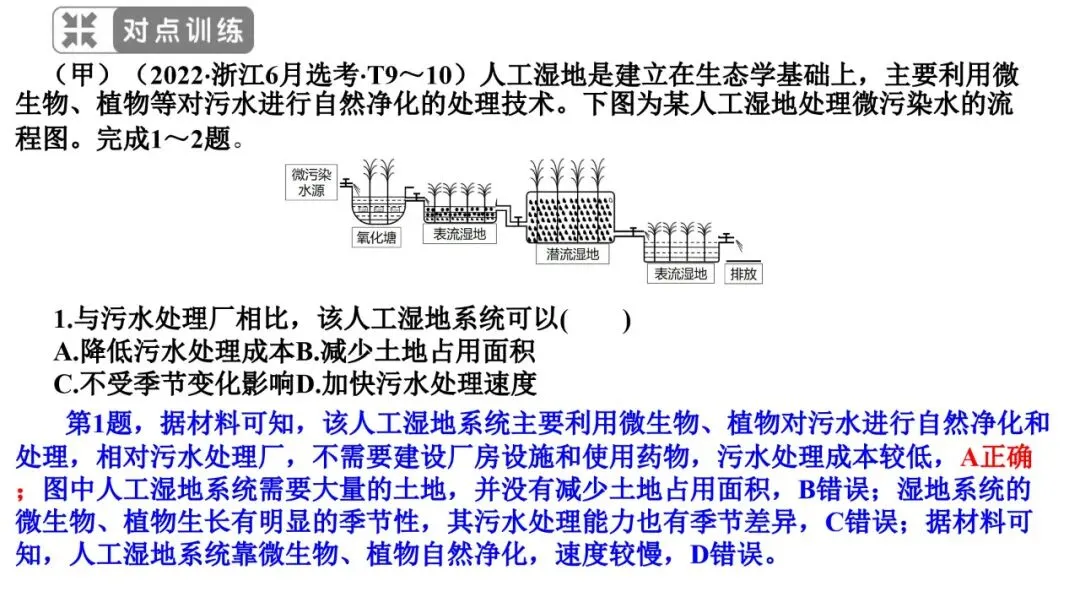 对点训练

（甲）（2022·浙江6月选考·T9～10）人工湿地是建立在生态学基础上，主要利用微生物、植物等对污水进行自然净化的处理技术。下图为某人工湿地处理微污染水的流程图。完成1～2题。

微污染水源
氧化塘
表流湿地
潜流湿地
表流湿地
排放

1.与污水处理厂相比，该人工湿地系统可以(　　)
A.降低污水处理成本B.减少土地占用面积
C.不受季节变化影响D.加快污水处理速度

第1题，据材料可知，该人工湿地系统主要利用微生物、植物对污水进行自然净化和处理，相对污水处理厂，不需要建设厂房设施和使用药物，污水处理成本较低，A正确；图中人工湿地系统需要大量的土地，并没有减少土地占用面积，B错误；湿地系统的微生物、植物生长有明显的季节性，其污水处理能力也有季节差异，C错误；据材料可知，人工湿地系统靠微生物、植物自然净化，速度较慢，D错误。